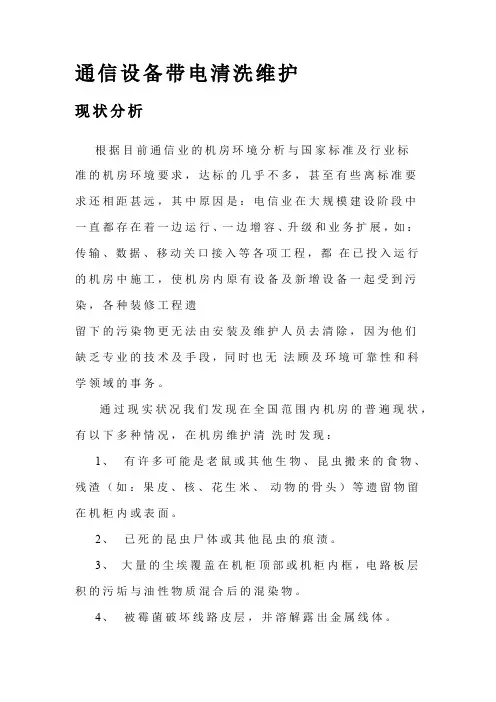 通信设备带电清洗维护

现状分析

根据目前通信业的机房环境分析与国家标准及行业标准的机房环境要求，达标的几乎不多，甚至有些离标准要求还相距甚远，其中原因是：电信业在大规模建设阶段中一直都存在着一边运行、一边增容、升级和业务扩展，如：传输、数据、移动关口接入等各项工程，都 在已投入运行的机房中施工，使机房内原有设备及新增设备一起受到污染，各种装修工程遗

留下的污染物更无法由安装及维护人员去清除，因为他们缺乏专业的技术及手段，同时也无 法顾及环境可靠性和科学领域的事务。

通过现实状况我们发现在全国范围内机房的普遍现状，有以下多种情况，在机房维护清 洗时发现：

1、 有许多可能是老鼠或其他生物、昆虫搬来的食物、残渣（如：果皮、核、花生米、 动物的骨头）等遗留物留在机柜内或表面。

2、 已死的昆虫尸体或其他昆虫的痕渍。

3、 大量的尘埃覆盖在机柜顶部或机柜内框，电路板层积的污垢与油性物质混合后的混染物。

4、 被霉菌破坏线路皮层，并溶解露出金属线体。